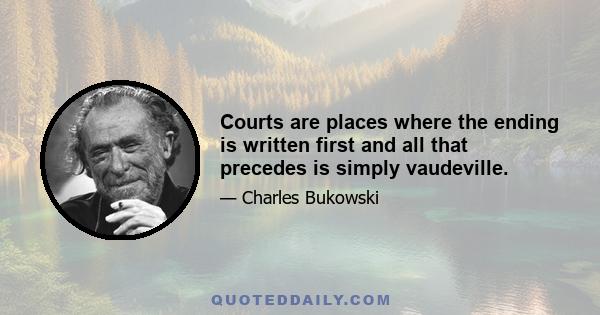 Courts are places where the ending is written first and all that precedes is simply vaudeville.

— Charles Bukowski

QUOTEDDAILY.COM